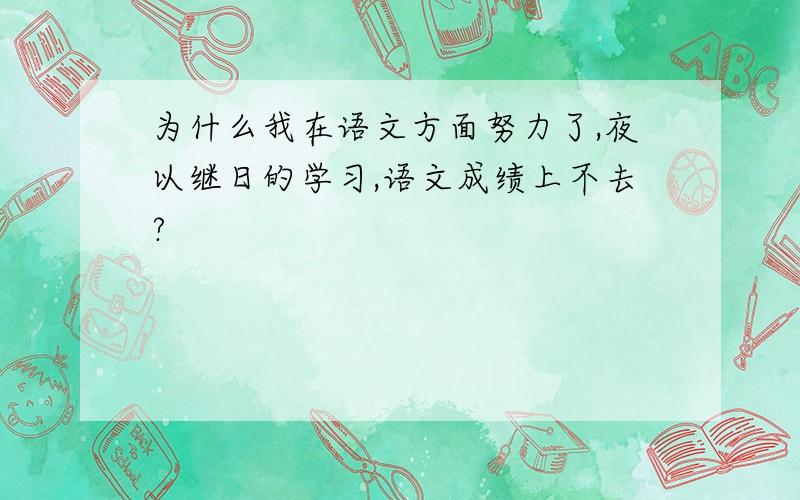 为什么我在语文方面努力了,夜以继日的学习,语文成绩上不去?

ABC

Back to School